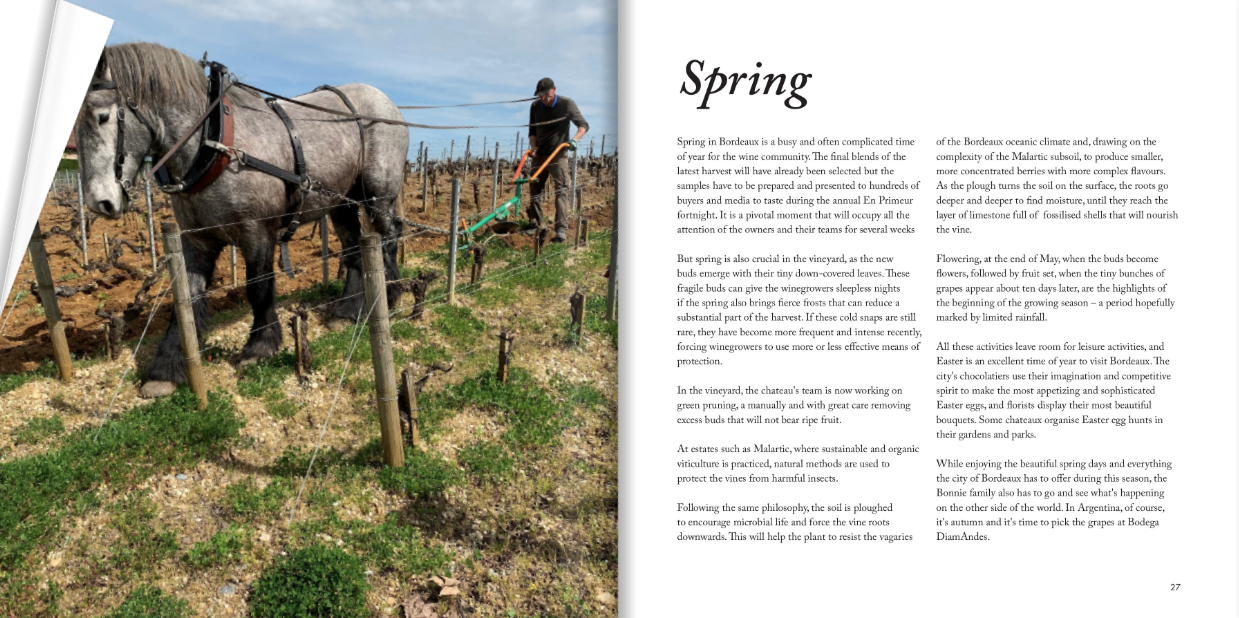 Spring

Spring in Bordeaux is a busy and often complicated time of year for the wine community. The final blends of the latest harvest will have already been selected but the samples have to be prepared and presented to hundreds of buyers and media to taste during the annual En Primeur fortnight. It is a pivotal moment that will occupy all the attention of the owners and their teams for several weeks

But spring is also crucial in the vineyard, as the new buds emerge with their tiny down-covered leaves. These fragile buds can give the winegrowers sleepless nights if the spring also brings fierce frosts that can reduce a substantial part of the harvest. If these cold snaps are still rare, they have become more frequent and intense recently, forcing winegrowers to use more or less effective means of protection.

In the vineyard, the chateau's team is now working on green pruning, a manually and with great care removing excess buds that will not bear ripe fruit.

At estates such as Malartic, where sustainable and organic viticulture is practiced, natural methods are used to protect the vines from harmful insects.

Following the same philosophy, the soil is ploughed to encourage microbial life and force the vine roots downwards. This will help the plant to resist the vagaries of the Bordeaux oceanic climate and, drawing on the complexity of the Malartic subsoil, to produce smaller, more concentrated berries with more complex flavours. As the plough turns the soil on the surface, the roots go deeper and deeper to find moisture, until they reach the layer of limestone full of fossilised shells that will nourish the vine.

Flowering, at the end of May, when the buds become flowers, followed by fruit set, when the tiny bunches of grapes appear about ten days later, are the highlights of the beginning of the growing season – a period hopefully marked by limited rainfall.

All these activities leave room for leisure activities, and Easter is an excellent time of year to visit Bordeaux. The city's chocolatiers use their imagination and competitive spirit to make the most appetizing and sophisticated Easter eggs, and florists display their most beautiful bouquets. Some chateaux organise Easter egg hunts in their gardens and parks.

While enjoying the beautiful spring days and everything the city of Bordeaux has to offer during this season, the Bonnie family also has to go and see what's happening on the other side of the world. In Argentina, of course, it's autumn and it's time to pick the grapes at Bodega DiamAndes.

27